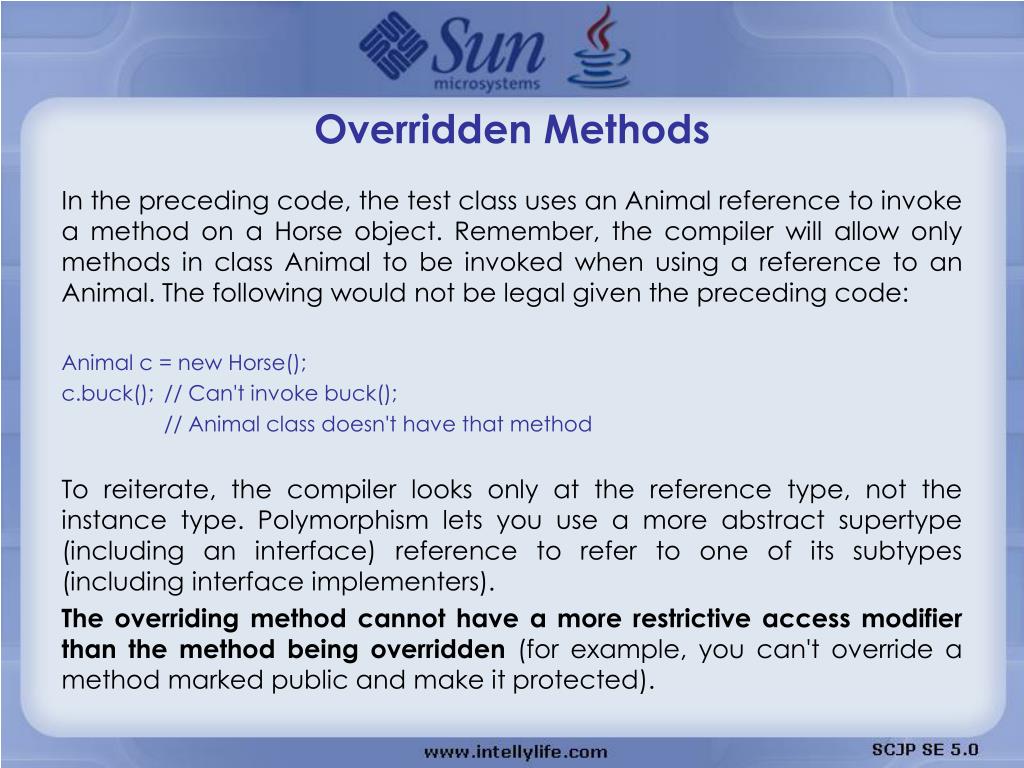 Sun microsystems

Overridden Methods

In the preceding code, the test class uses an Animal reference to invoke a method on a Horse object. Remember, the compiler will allow only methods in class Animal to be invoked when using a reference to an Animal. The following would not be legal given the preceding code:

Animal c = new Horse();
c.buck(); // Can't invoke buck();
// Animal class doesn't have that method

To reiterate, the compiler looks only at the reference type, not the instance type. Polymorphism lets you use a more abstract supertype (including an interface) reference to refer to one of its subtypes (including interface implementers).

The overriding method cannot have a more restrictive access modifier than the method being overridden (for example, you can't override a method marked public and make it protected).

www.intellylife.com

SCJP SE 5.0